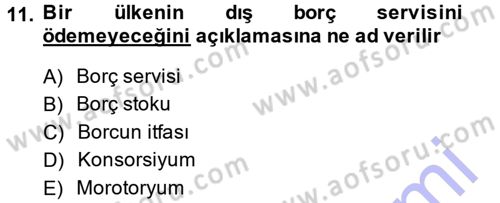 11. Bir ülkenin dış borç servisini ödemeyeceğini açıklamasına ne ad verilir

A) Borç servisi
B) Borç stoku
C) Borcun itfası
D) Konsorsiyum
E) Morotoryum

www.aofsoru.com www.aofsoru.com www.aofsoru.com www.aofsoru.com